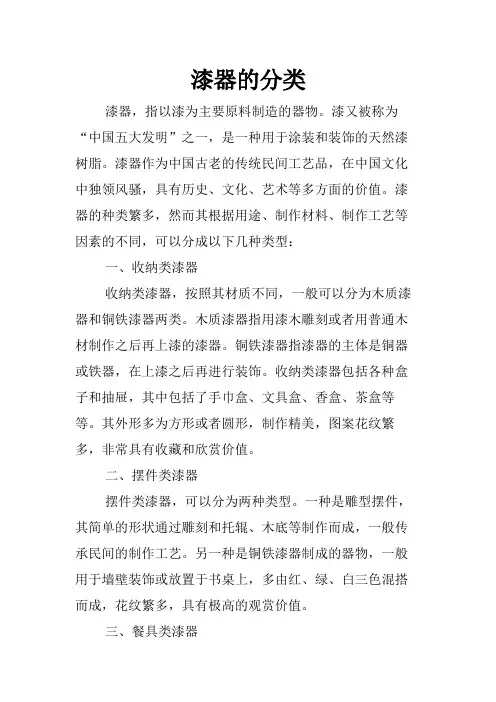 漆器的分类

漆器，指以漆为主要原料制造的器物。漆又被称为“中国五大发明”之一，是一种用于涂装和装饰的天然漆树脂。漆器作为中国古老的传统民间工艺品，在中国文化中独领风骚，具有历史、文化、艺术等多方面的价值。漆器的种类繁多，然而其根据用途、制作材料、制作工艺等因素的不同，可以分成以下几种类型：

一、收纳类漆器

收纳类漆器，按照其材质不同，一般可以分为木质漆器和铜铁漆器两类。木质漆器指用漆木雕刻或者用普通木材制作之后再上漆的漆器。铜铁漆器指漆器的主体是铜器或铁器，在上漆之后再进行装饰。收纳类漆器包括各种盒子和抽屉，其中包括了手巾盒、文具盒、香盒、茶盒等等。其外形多为方形或者圆形，制作精美，图案花纹繁多，非常具有收藏和欣赏价值。

二、摆件类漆器

摆件类漆器，可以分为两种类型。一种是雕型摆件，其简单的形状通过雕刻和托辊、木底等制作而成，一般传承民间的制作工艺。另一种是铜铁漆器制成的器物，一般用于墙壁装饰或放置于书桌上，多由红、绿、白三色混搭而成，花纹繁多，具有极高的观赏价值。

三、餐具类漆器